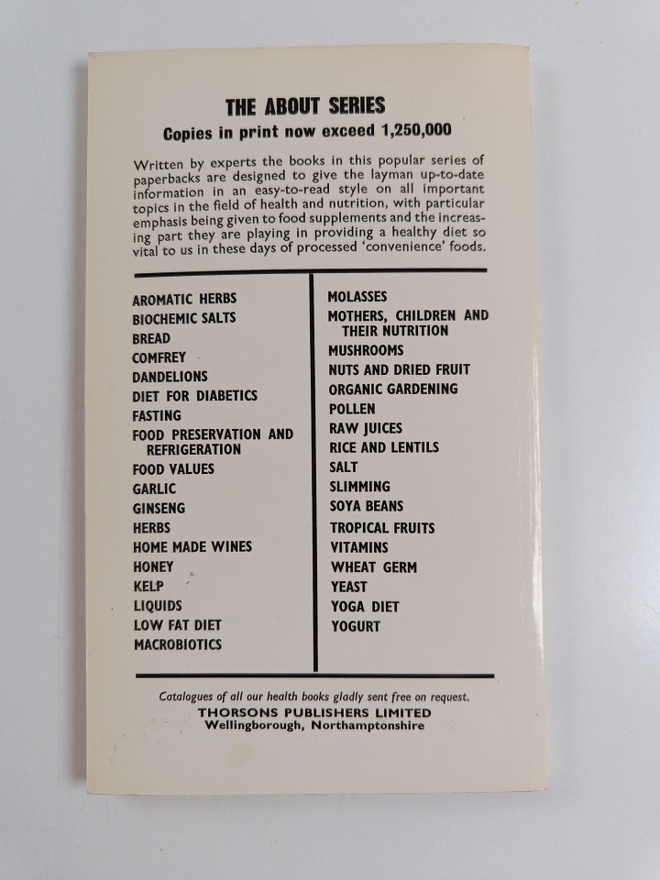 THE ABOUT SERIES

Copies in print now exceed 1,250,000

Written by experts the books in this popular series of paperbacks are designed to give the layman up-to-date information in an easy-to-read style on all important topics in the field of health and nutrition, with particular emphasis being given to food supplements and the increasing part they are playing in providing a healthy diet so vital to us in these days of processed 'convenience' foods.

AROMATIC HERBS
BIOCHEMIC SALTS
BREAD
COMFREY
DANDELIONS
DIET FOR DIABETICS
FASTING
FOOD PRESERVATION AND REFRIGERATION
FOOD VALUES
GARLIC
GINSENG
HERBS
HOME MADE WINES
HONEY
KELP
LIQUIDS
LOW FAT DIET
MACROBIOTICS

MOLASSES
MOTHERS, CHILDREN AND THEIR NUTRITION
MUSHROOMS
NUTS AND DRIED FRUIT
ORGANIC GARDENING
POLLEN
RAW JUICES
RICE AND LENTILS
SALT
SLIMMING
SOYA BEANS
TROPICAL FRUITS
VITAMINS
WHEAT GERM
YEAST
YOGA DIET
YOGURT

Catalogues of all our health books gladly sent free on request.
THORSONS PUBLISHERS LIMITED
Wellingborough, Northamptonshire